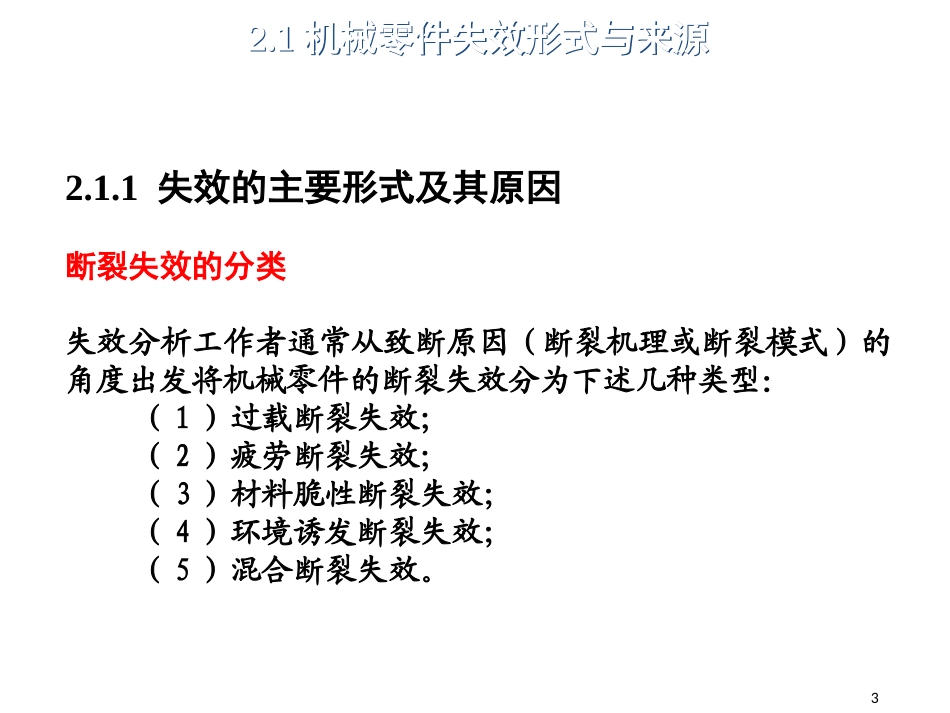 2.1 机械零件失效形式与来源

2.1.1 失效的主要形式及其原因

断裂失效的分类

失效分析工作者通常从致断原因（断裂机理或断裂模式）的角度出发将机械零件的断裂失效分为下述几种类型：

（1）过载断裂失效;
（2）疲劳断裂失效;
（3）材料脆性断裂失效;
（4）环境诱发断裂失效;
（5）混合断裂失效。

3